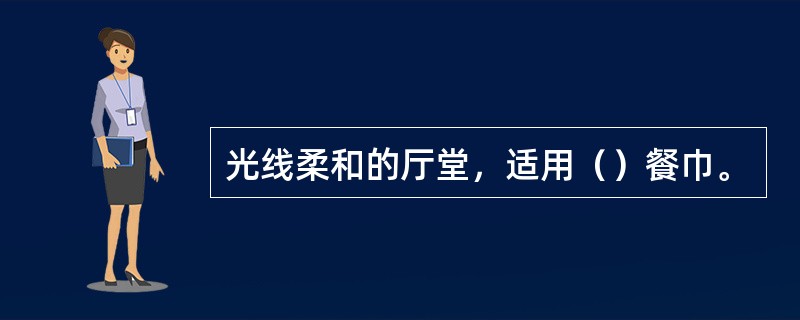 光线柔和的厅堂，适用（）餐巾。